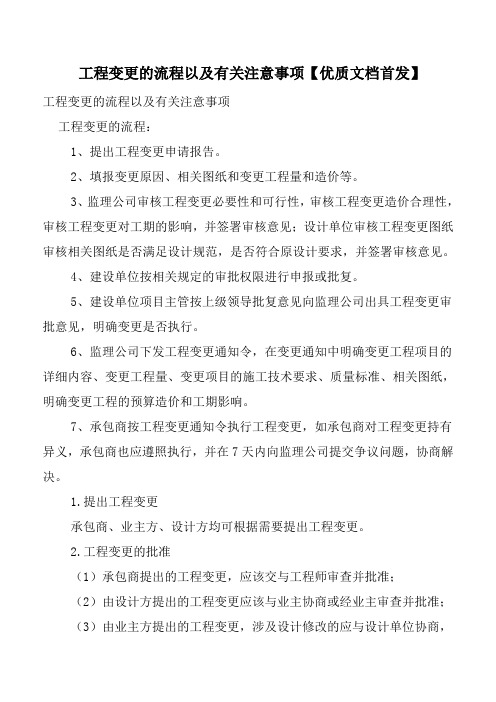 工程变更的流程以及有关注意事项【优质文档首发】

工程变更的流程以及有关注意事项

工程变更的流程：

1、提出工程变更申请报告。

2、填报变更原因、相关图纸和变更工程量和造价等。

3、监理公司审核工程变更必要性和可行性，审核工程变更造价合理性，审核工程变更对工期的影响，并签署审核意见；设计单位审核工程变更图纸审核相关图纸是否满足设计规范，是否符合原设计要求，并签署审核意见。

4、建设单位按相关规定的审批权限进行申报或批复。

5、建设单位项目主管按上级领导批复意见向监理公司出具工程变更审批意见，明确变更是否执行。

6、监理公司下发工程变更通知令，在变更通知中明确变更工程项目的详细内容、变更工程量、变更项目的施工技术要求、质量标准、相关图纸，明确变更工程的预算造价和工期影响。

7、承包商按工程变更通知令执行工程变更，如承包商对工程变更持有异义，承包商也应遵照执行，并在7天内向监理公司提交争议问题，协商解决。

1.提出工程变更

承包商、业主方、设计方均可根据需要提出工程变更。

2.工程变更的批准

（1）承包商提出的工程变更，应该交与工程师审查并批准；

（2）由设计方提出的工程变更应该与业主协商或经业主审查并批准；

（3）由业主方提出的工程变更，涉及设计修改的应与设计单位协商，